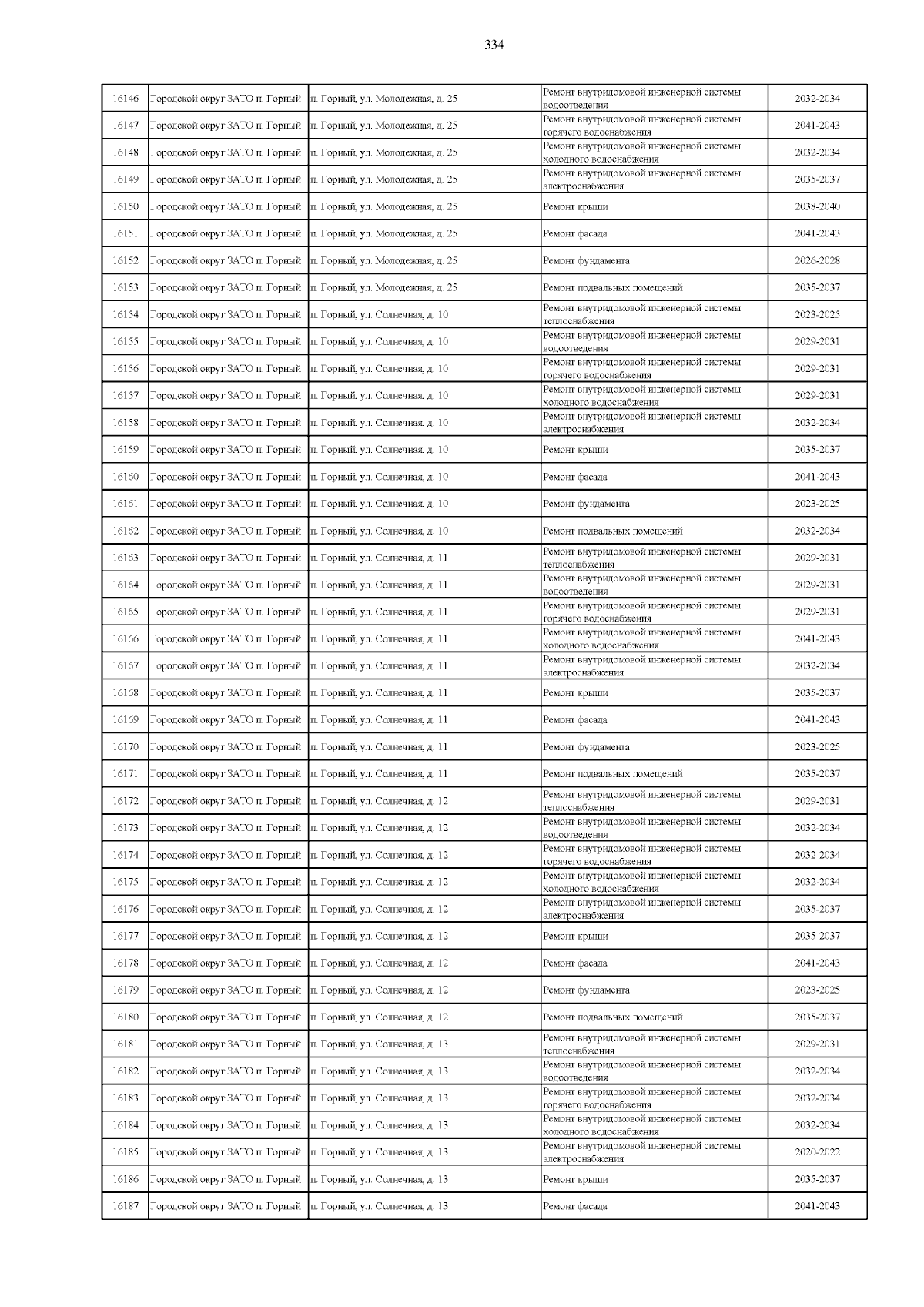 334

| 16146 | Городской округ ЗАТО п. Горный | п. Горный, ул. Молодежная, д. 25 | Ремонт внутридомовой инженерной системы водоотведения | 2032-2034 |
|---|---|---|---|---|
| 16147 | Городской округ ЗАТО п. Горный | п. Горный, ул. Молодежная, д. 25 | Ремонт внутридомовой инженерной системы горячего водоснабжения | 2041-2043 |
| 16148 | Городской округ ЗАТО п. Горный | п. Горный, ул. Молодежная, д. 25 | Ремонт внутридомовой инженерной системы холодного водоснабжения | 2032-2034 |
| 16149 | Городской округ ЗАТО п. Горный | п. Горный, ул. Молодежная, д. 25 | Ремонт внутридомовой инженерной системы электроснабжения | 2035-2037 |
| 16150 | Городской округ ЗАТО п. Горный | п. Горный, ул. Молодежная, д. 25 | Ремонт крыши | 2038-2040 |
| 16151 | Городской округ ЗАТО п. Горный | п. Горный, ул. Молодежная, д. 25 | Ремонт фасада | 2041-2043 |
| 16152 | Городской округ ЗАТО п. Горный | п. Горный, ул. Молодежная, д. 25 | Ремонт фундамента | 2026-2028 |
| 16153 | Городской округ ЗАТО п. Горный | п. Горный, ул. Молодежная, д. 25 | Ремонт подвальных помещений | 2035-2037 |
| 16154 | Городской округ ЗАТО п. Горный | п. Горный, ул. Солнечная, д. 10 | Ремонт внутридомовой инженерной системы теплоснабжения | 2023-2025 |
| 16155 | Городской округ ЗАТО п. Горный | п. Горный, ул. Солнечная, д. 10 | Ремонт внутридомовой инженерной системы водоотведения | 2029-2031 |
| 16156 | Городской округ ЗАТО п. Горный | п. Горный, ул. Солнечная, д. 10 | Ремонт внутридомовой инженерной системы горячего водоснабжения | 2029-2031 |
| 16157 | Городской округ ЗАТО п. Горный | п. Горный, ул. Солнечная, д. 10 | Ремонт внутридомовой инженерной системы холодного водоснабжения | 2029-2031 |
| 16158 | Городской округ ЗАТО п. Горный | п. Горный, ул. Солнечная, д. 10 | Ремонт внутридомовой инженерной системы электроснабжения | 2032-2034 |
| 16159 | Городской округ ЗАТО п. Горный | п. Горный, ул. Солнечная, д. 10 | Ремонт крыши | 2035-2037 |
| 16160 | Городской округ ЗАТО п. Горный | п. Горный, ул. Солнечная, д. 10 | Ремонт фасада | 2041-2043 |
| 16161 | Городской округ ЗАТО п. Горный | п. Горный, ул. Солнечная, д. 10 | Ремонт фундамента | 2023-2025 |
| 16162 | Городской округ ЗАТО п. Горный | п. Горный, ул. Солнечная, д. 10 | Ремонт подвальных помещений | 2032-2034 |
| 16163 | Городской округ ЗАТО п. Горный | п. Горный, ул. Солнечная, д. 11 | Ремонт внутридомовой инженерной системы теплоснабжения | 2029-2031 |
| 16164 | Городской округ ЗАТО п. Горный | п. Горный, ул. Солнечная, д. 11 | Ремонт внутридомовой инженерной системы водоотведения | 2029-2031 |
| 16165 | Городской округ ЗАТО п. Горный | п. Горный, ул. Солнечная, д. 11 | Ремонт внутридомовой инженерной системы горячего водоснабжения | 2029-2031 |
| 16166 | Городской округ ЗАТО п. Горный | п. Горный, ул. Солнечная, д. 11 | Ремонт внутридомовой инженерной системы холодного водоснабжения | 2041-2043 |
| 16167 | Городской округ ЗАТО п. Горный | п. Горный, ул. Солнечная, д. 11 | Ремонт внутридомовой инженерной системы электроснабжения | 2032-2034 |
| 16168 | Городской округ ЗАТО п. Горный | п. Горный, ул. Солнечная, д. 11 | Ремонт крыши | 2035-2037 |
| 16169 | Городской округ ЗАТО п. Горный | п. Горный, ул. Солнечная, д. 11 | Ремонт фасада | 2041-2043 |
| 16170 | Городской округ ЗАТО п. Горный | п. Горный, ул. Солнечная, д. 11 | Ремонт фундамента | 2023-2025 |
| 16171 | Городской округ ЗАТО п. Горный | п. Горный, ул. Солнечная, д. 11 | Ремонт подвальных помещений | 2035-2037 |
| 16172 | Городской округ ЗАТО п. Горный | п. Горный, ул. Солнечная, д. 12 | Ремонт внутридомовой инженерной системы теплоснабжения | 2029-2031 |
| 16173 | Городской округ ЗАТО п. Горный | п. Горный, ул. Солнечная, д. 12 | Ремонт внутридомовой инженерной системы водоотведения | 2032-2034 |
| 16174 | Городской округ ЗАТО п. Горный | п. Горный, ул. Солнечная, д. 12 | Ремонт внутридомовой инженерной системы горячего водоснабжения | 2032-2034 |
| 16175 | Городской округ ЗАТО п. Горный | п. Горный, ул. Солнечная, д. 12 | Ремонт внутридомовой инженерной системы холодного водоснабжения | 2032-2034 |
| 16176 | Городской округ ЗАТО п. Горный | п. Горный, ул. Солнечная, д. 12 | Ремонт внутридомовой инженерной системы электроснабжения | 2035-2037 |
| 16177 | Городской округ ЗАТО п. Горный | п. Горный, ул. Солнечная, д. 12 | Ремонт крыши | 2035-2037 |
| 16178 | Городской округ ЗАТО п. Горный | п. Горный, ул. Солнечная, д. 12 | Ремонт фасада | 2041-2043 |
| 16179 | Городской округ ЗАТО п. Горный | п. Горный, ул. Солнечная, д. 12 | Ремонт фундамента | 2023-2025 |
| 16180 | Городской округ ЗАТО п. Горный | п. Горный, ул. Солнечная, д. 12 | Ремонт подвальных помещений | 2035-2037 |
| 16181 | Городской округ ЗАТО п. Горный | п. Горный, ул. Солнечная, д. 13 | Ремонт внутридомовой инженерной системы теплоснабжения | 2029-2031 |
| 16182 | Городской округ ЗАТО п. Горный | п. Горный, ул. Солнечная, д. 13 | Ремонт внутридомовой инженерной системы водоотведения | 2032-2034 |
| 16183 | Городской округ ЗАТО п. Горный | п. Горный, ул. Солнечная, д. 13 | Ремонт внутридомовой инженерной системы горячего водоснабжения | 2032-2034 |
| 16184 | Городской округ ЗАТО п. Горный | п. Горный, ул. Солнечная, д. 13 | Ремонт внутридомовой инженерной системы холодного водоснабжения | 2032-2034 |
| 16185 | Городской округ ЗАТО п. Горный | п. Горный, ул. Солнечная, д. 13 | Ремонт внутридомовой инженерной системы электроснабжения | 2020-2022 |
| 16186 | Городской округ ЗАТО п. Горный | п. Горный, ул. Солнечная, д. 13 | Ремонт крыши | 2035-2037 |
| 16187 | Городской округ ЗАТО п. Горный | п. Горный, ул. Солнечная, д. 13 | Ремонт фасада | 2041-2043 |